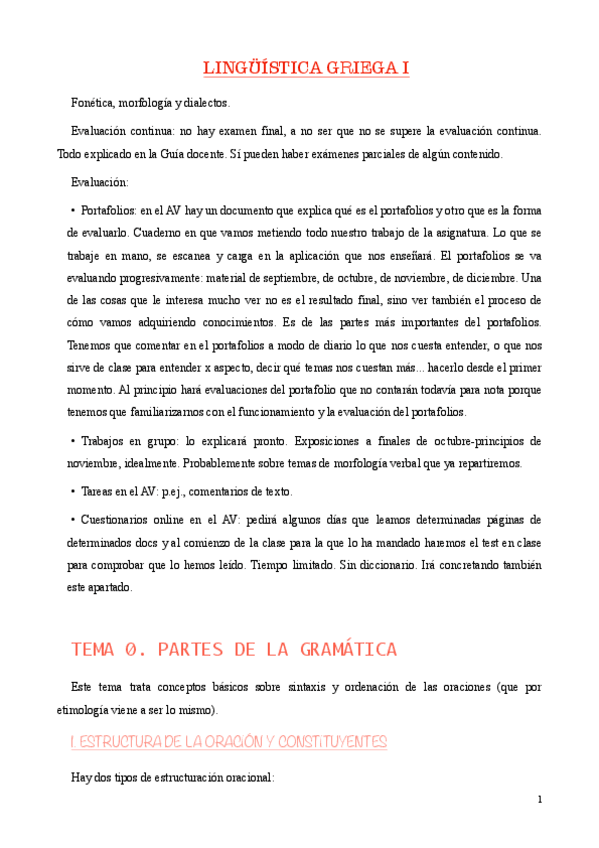 LINGÜÍSTICA GRIEGA I

Fonética, morfología y dialectos.

Evaluación continua: no hay examen final, a no ser que no se supere la evaluación continua. Todo explicado en la Guía docente. Sí pueden haber exámenes parciales de algún contenido.

Evaluación:

• Portafolios: en el AV hay un documento que explica qué es el portafolios y otro que es la forma de evaluarlo. Cuaderno en que vamos metiendo todo nuestro trabajo de la asignatura. Lo que se trabaje en mano, se escanea y carga en la aplicación que nos enseñará. El portafolios se va evaluando progresivamente: material de septiembre, de octubre, de noviembre, de diciembre. Una de las cosas que le interesa mucho ver no es el resultado final, sino ver también el proceso de cómo vamos adquiriendo conocimientos. Es de las partes más importantes del portafolios. Tenemos que comentar en el portafolios a modo de diario lo que nos cuesta entender, o que nos sirve de clase para entender x aspecto, decir qué temas nos cuestan más... hacerlo desde el primer momento. Al principio hará evaluaciones del portafolio que no contarán todavía para nota porque tenemos que familiarizarnos con el funcionamiento y la evaluación del portafolios.

• Trabajos en grupo: lo explicará pronto. Exposiciones a finales de octubre-principios de noviembre, idealmente. Probablemente sobre temas de morfología verbal que ya repartiremos.

• Tareas en el AV: p.ej., comentarios de texto.

• Cuestionarios online en el AV: pedirá algunos días que leamos determinadas páginas de determinados docs y al comienzo de la clase para la que lo ha mandado haremos el test en clase para comprobar que lo hemos leído. Tiempo limitado. Sin diccionario. Irá concretando también este apartado.

TEMA 0. PARTES DE LA GRAMÁTICA

Este tema trata conceptos básicos sobre sintaxis y ordenación de las oraciones (que por etimología viene a ser lo mismo).

1. ESTRUCTURA DE LA ORACIÓN Y CONSTITUYENTES

Hay dos tipos de estructuración oracional:

1